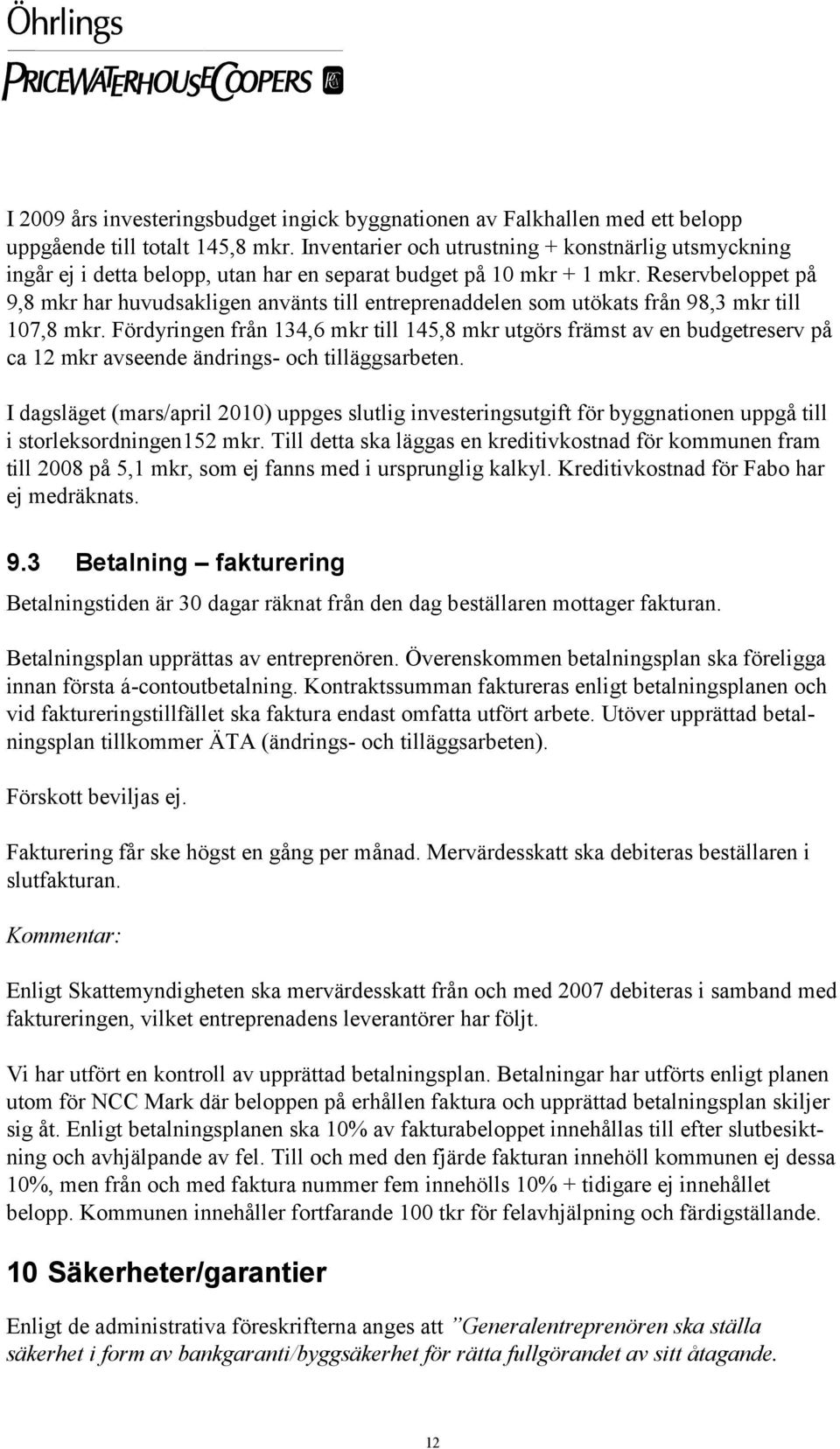 Öhrlings
PRICEWATERHOUSECOOPERS

I 2009 års investeringsbudget ingick byggnationen av Falkhallen med ett belopp uppgående till totalt 145,8 mkr. Inventarier och utrustning + konstnärlig utsmyckning ingår ej i detta belopp, utan har en separat budget på 10 mkr + 1 mkr. Reservbeloppet på 9,8 mkr har huvudsakligen använts till entreprenaddelen som utökats från 98,3 mkr till 107,8 mkr. Fördyringen från 134,6 mkr till 145,8 mkr utgörs främst av en budgetreserv på ca 12 mkr avseende ändrings- och tilläggsarbeten.

I dagsläget (mars/april 2010) uppges slutlig investeringsutgift för byggnationen uppgå till i storleksordningen152 mkr. Till detta ska läggas en kreditivkostnad för kommunen fram till 2008 på 5,1 mkr, som ej fanns med i ursprunglig kalkyl. Kreditivkostnad för Fabo har ej medräknats.

9.3 Betalning – fakturering

Betalningstiden är 30 dagar räknat från den dag beställaren mottager fakturan.

Betalningsplan upprättas av entreprenören. Överenskommen betalningsplan ska föreligga innan första á-contoutbetalning. Kontraktssumman faktureras enligt betalningsplanen och vid faktureringstillfället ska faktura endast omfatta utfört arbete. Utöver upprättad betalningsplan tillkommer ÄTA (ändrings- och tilläggsarbeten).

Förskott beviljas ej.

Fakturering får ske högst en gång per månad. Mervärdesskatt ska debiteras beställaren i slutfakturan.

Kommentar:

Enligt Skattemyndigheten ska mervärdesskatt från och med 2007 debiteras i samband med faktureringen, vilket entreprenadens leverantörer har följt.

Vi har utfört en kontroll av upprättad betalningsplan. Betalningar har utförts enligt planen utom för NCC Mark där beloppen på erhållen faktura och upprättad betalningsplan skiljer sig åt. Enligt betalningsplanen ska 10% av fakturabeloppet innehållas till efter slutbesiktning och avhjälpande av fel. Till och med den fjärde fakturan innehöll kommunen ej dessa 10%, men från och med faktura nummer fem innehölls 10% + tidigare ej innehållet belopp. Kommunen innehåller fortfarande 100 tkr för felavhjälpning och färdigställande.

10 Säkerheter/garantier

Enligt de administrativa föreskrifterna anges att ”Generalentreprenören ska ställa säkerhet i form av bankgaranti/byggsäkerhet för rätta fullgörandet av sitt åtagande.

12